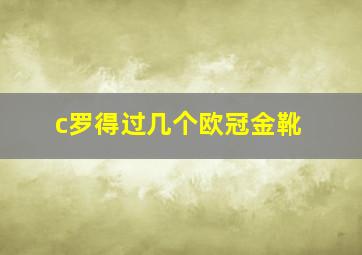 c罗得过几个欧冠金靴